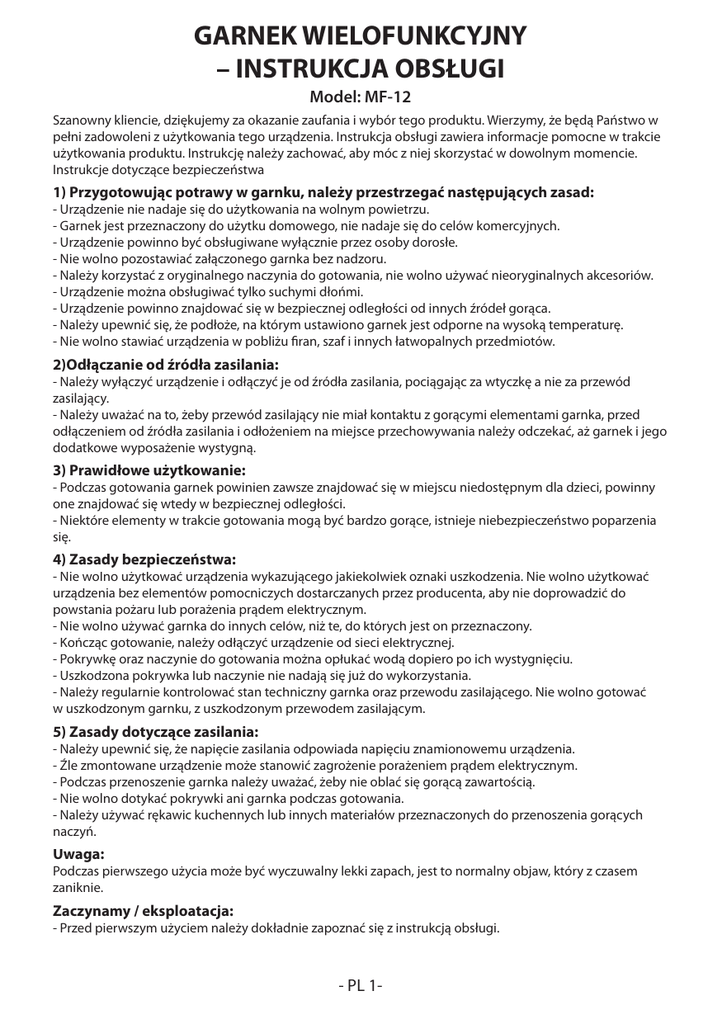 GARNEK WIELOFUNKCYJNY
– INSTRUKCJA OBSŁUGI
Model: MF-12

Szanowny kliencie, dziękujemy za okazanie zaufania i wybór tego produktu. Wierzymy, że będą Państwo w pełni zadowoleni z użytkowania tego urządzenia. Instrukcja obsługi zawiera informacje pomocne w trakcie użytkowania produktu. Instrukcję należy zachować, aby móc z niej skorzystać w dowolnym momencie. Instrukcje dotyczące bezpieczeństwa

1) Przygotowując potrawy w garnku, należy przestrzegać następujących zasad:
- Urządzenie nie nadaje się do użytkowania na wolnym powietrzu.
- Garnek jest przeznaczony do użytku domowego, nie nadaje się do celów komercyjnych.
- Urządzenie powinno być obsługiwane wyłącznie przez osoby dorosłe.
- Nie wolno pozostawiać załączonego garnka bez nadzoru.
- Należy korzystać z oryginalnego naczynia do gotowania, nie wolno używać nieoryginalnych akcesoriów.
- Urządzenie można obsługiwać tylko suchymi dłońmi.
- Urządzenie powinno znajdować się w bezpiecznej odległości od innych źródeł gorąca.
- Należy upewnić się, że podłoże, na którym ustawiono garnek jest odporne na wysoką temperaturę.
- Nie wolno stawiać urządzenia w pobliżu firan, szaf i innych łatwopalnych przedmiotów.

2)Odłączanie od źródła zasilania:
- Należy wyłączyć urządzenie i odłączyć je od źródła zasilania, pociągając za wtyczkę a nie za przewód zasilający.
- Należy uważać na to, żeby przewód zasilający nie miał kontaktu z gorącymi elementami garnka, przed odłączeniem od źródła zasilania i odłożeniem na miejsce przechowywania należy odczekać, aż garnek i jego dodatkowe wyposażenie wystygną.

3) Prawidłowe użytkowanie:
- Podczas gotowania garnek powinien zawsze znajdować się w miejscu niedostępnym dla dzieci, powinny one znajdować się wtedy w bezpiecznej odległości.
- Niektóre elementy w trakcie gotowania mogą być bardzo gorące, istnieje niebezpieczeństwo poparzenia się.

4) Zasady bezpieczeństwa:
- Nie wolno użytkować urządzenia wykazującego jakiekolwiek oznaki uszkodzenia. Nie wolno użytkować urządzenia bez elementów pomocniczych dostarczanych przez producenta, aby nie doprowadzić do powstania pożaru lub porażenia prądem elektrycznym.
- Nie wolno używać garnka do innych celów, niż te, do których jest on przeznaczony.
- Kończąc gotowanie, należy odłączyć urządzenie od sieci elektrycznej.
- Pokrywkę oraz naczynie do gotowania można opłukać wodą dopiero po ich wystygnięciu.
- Uszkodzona pokrywka lub naczynie nie nadają się już do wykorzystania.
- Należy regularnie kontrolować stan techniczny garnka oraz przewodu zasilającego. Nie wolno gotować w uszkodzonym garnku, z uszkodzonym przewodem zasilającym.

5) Zasady dotyczące zasilania:
- Należy upewnić się, że napięcie zasilania odpowiada napięciu znamionowemu urządzenia.
- Źle zmontowane urządzenie może stanowić zagrożenie porażeniem prądem elektrycznym.
- Podczas przenoszenie garnka należy uważać, żeby nie oblać się gorącą zawartością.
- Nie wolno dotykać pokrywki ani garnka podczas gotowania.
- Należy używać rękawic kuchennych lub innych materiałów przeznaczonych do przenoszenia gorących naczyń.

Uwaga:
Podczas pierwszego użycia może być wyczuwalny lekki zapach, jest to normalny objaw, który z czasem zaniknie.

Zaczynamy / eksploatacja:
- Przed pierwszym użyciem należy dokładnie zapoznać się z instrukcją obsługi.

- PL 1-